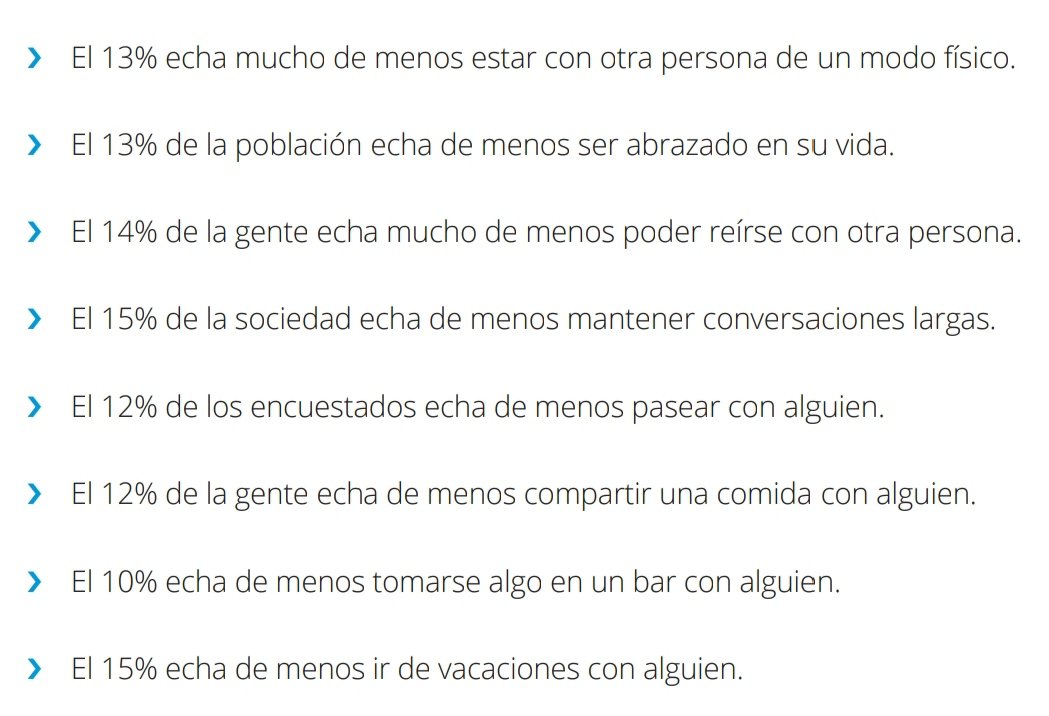 › El 13% echa mucho de menos estar con otra persona de un modo físico.

› El 13% de la población echa de menos ser abrazado en su vida.

› El 14% de la gente echa mucho de menos poder reírse con otra persona.

› El 15% de la sociedad echa de menos mantener conversaciones largas.

› El 12% de los encuestados echa de menos pasear con alguien.

› El 12% de la gente echa de menos compartir una comida con alguien.

› El 10% echa de menos tomarse algo en un bar con alguien.

› El 15% echa de menos ir de vacaciones con alguien.